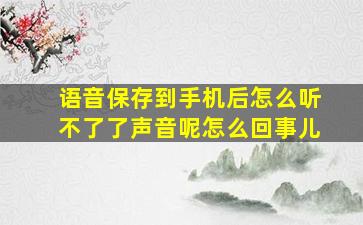 语音保存到手机后怎么听不了了声音呢怎么回事儿